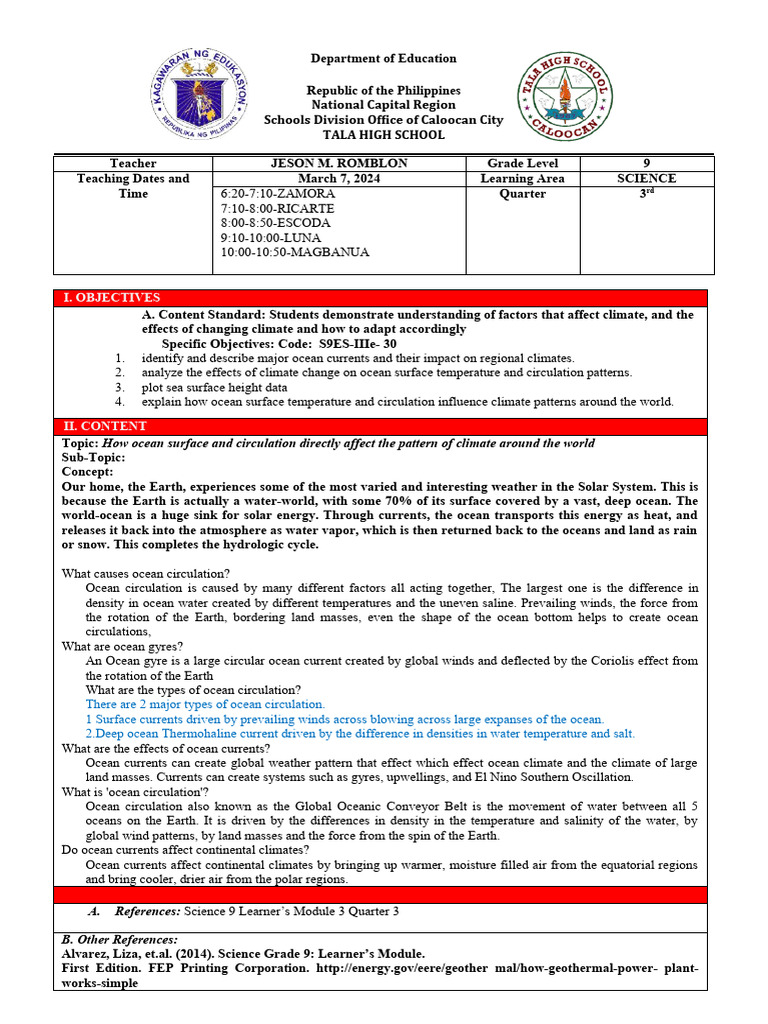 Department of Education

Republic of the Philippines
National Capital Region
Schools Division Office of Caloocan City
TALA HIGH SCHOOL

| Teacher | JESON M. ROMBLON | Grade Level | 9 |
|---|---|---|---|
| Teaching Dates and Time | March 7, 2024 | Learning Area | SCIENCE |
| | 6:20-7:10-ZAMORA 7:10-8:00-RICARTE 8:00-8:50-ESCODA 9:10-10:00-LUNA 10:00-10:50-MAGBANUA | Quarter | $3^{rd}$ |

I. OBJECTIVES

A. Content Standard: Students demonstrate understanding of factors that affect climate, and the effects of changing climate and how to adapt accordingly

Specific Objectives: Code: S9ES-IIIe- 30

1. identify and describe major ocean currents and their impact on regional climates.
2. analyze the effects of climate change on ocean surface temperature and circulation patterns.
3. plot sea surface height data
4. explain how ocean surface temperature and circulation influence climate patterns around the world.

II. CONTENT

Topic: How ocean surface and circulation directly affect the pattern of climate around the world
Sub-Topic:
Concept:

Our home, the Earth, experiences some of the most varied and interesting weather in the Solar System. This is because the Earth is actually a water-world, with some 70% of its surface covered by a vast, deep ocean. The world-ocean is a huge sink for solar energy. Through currents, the ocean transports this energy as heat, and releases it back into the atmosphere as water vapor, which is then returned back to the oceans and land as rain or snow. This completes the hydrologic cycle.

What causes ocean circulation?

Ocean circulation is caused by many different factors all acting together, The largest one is the difference in density in ocean water created by different temperatures and the uneven saline. Prevailing winds, the force from the rotation of the Earth, bordering land masses, even the shape of the ocean bottom helps to create ocean circulations,

What are ocean gyres?

An Ocean gyre is a large circular ocean current created by global winds and deflected by the Coriolis effect from the rotation of the Earth

What are the types of ocean circulation?

There are 2 major types of ocean circulation.

1 Surface currents driven by prevailing winds across blowing across large expanses of the ocean.

2.Deep ocean Thermohaline current driven by the difference in densities in water temperature and salt.

What are the effects of ocean currents?

Ocean currents can create global weather pattern that effect which effect ocean climate and the climate of large land masses. Currents can create systems such as gyres, upwellings, and El Nino Southern Oscillation.

What is 'ocean circulation'?

Ocean circulation also known as the Global Oceanic Conveyor Belt is the movement of water between all 5 oceans on the Earth. It is driven by the differences in density in the temperature and salinity of the water, by global wind patterns, by land masses and the force from the spin of the Earth.

Do ocean currents affect continental climates?

Ocean currents affect continental climates by bringing up warmer, moisture filled air from the equatorial regions and bring cooler, drier air from the polar regions.

A. References: Science 9 Learner's Module 3 Quarter 3

B. Other References:
Alvarez, Liza, et.al. (2014). Science Grade 9: Learner's Module.
First Edition. FEP Printing Corporation. http://energy.gov/eere/geother mal/how-geothermal-power- plant-works-simple